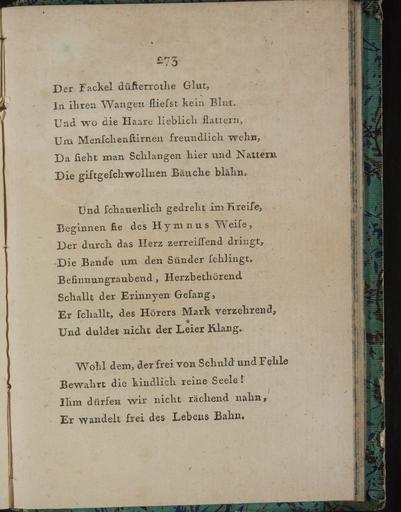 273

Der Fackel düſterrothe Glut,
In ihren Wangen fließt kein Blut.
Und wo die Haare lieblich flattern,
Um Menſchenſtirnen freundlich wehn,
Da ſieht man Schlangen hier und Nattern
Die giftgeſchwollnen Bäuche blähn.

Und ſchauerlich gedreht im Kreiſe,
Beginnen ſie des Hymnus Weiſe,
Der durch das Herz zerreiſſend dringt,
Die Bande um den Sünder ſchlingt.
Beſinnungraubend, Herzbethörend
Schallt der Erinnyen Geſang,
Er ſchallt, des Hörers Mark verzehrend,
Und duldet nicht der Leier Klang.

Wohl dem, der frei von Schuld und Fehle
Bewahrt die kindlich reine Seele!
Ihm dürfen wir nicht rächend nahn,
Er wandelt frei des Lebens Bahn.